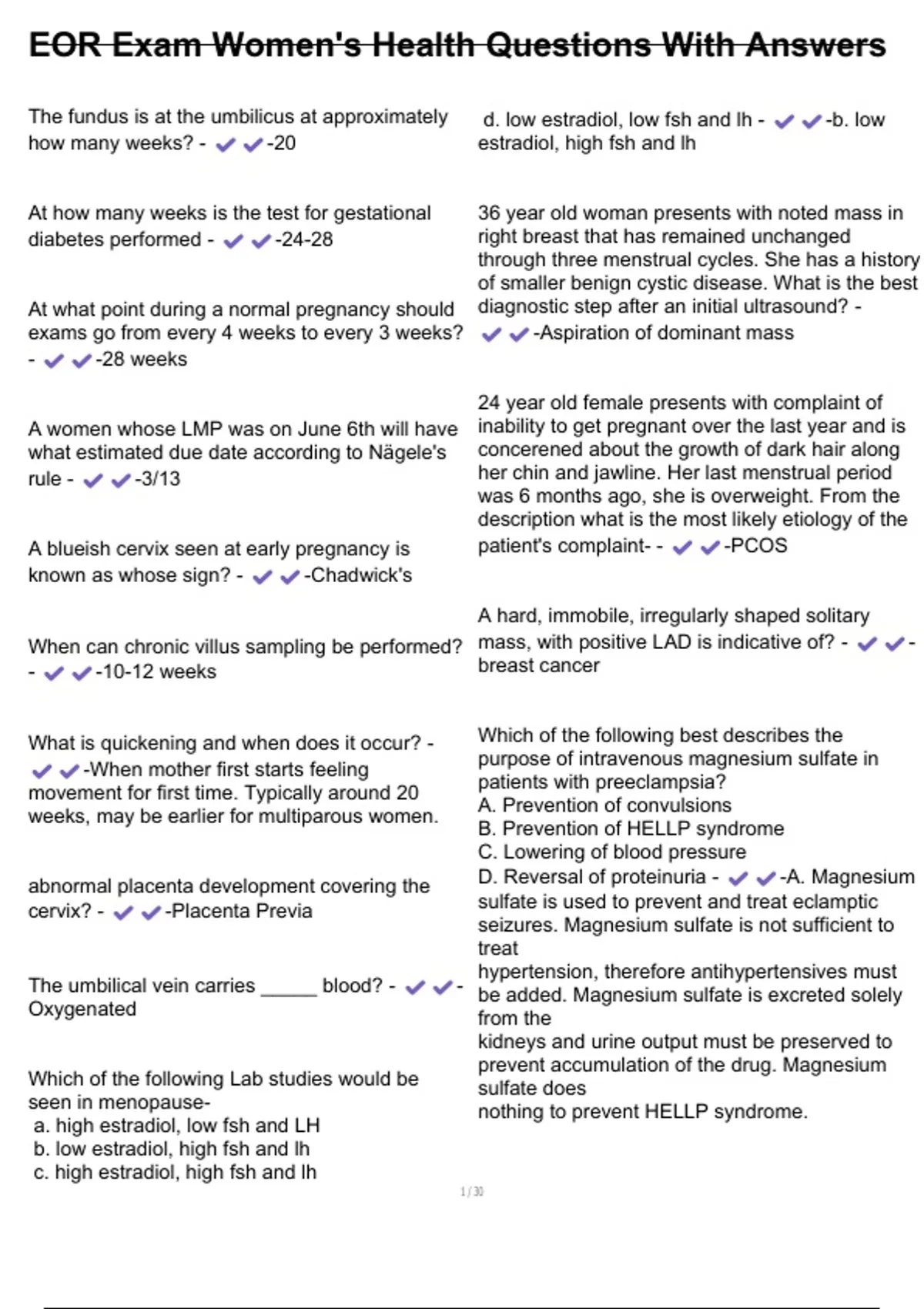 EOR Exam Women's Health Questions With Answers

The fundus is at the umbilicus at approximately how many weeks? - ✔✔-20

At how many weeks is the test for gestational diabetes performed - ✔✔-24-28

At what point during a normal pregnancy should exams go from every 4 weeks to every 3 weeks? - ✔✔-28 weeks

A women whose LMP was on June 6th will have what estimated due date according to Nägele's rule - ✔✔-3/13

A blueish cervix seen at early pregnancy is known as whose sign? - ✔✔-Chadwick's

When can chronic villus sampling be performed? - ✔✔-10-12 weeks

What is quickening and when does it occur? - ✔✔-When mother first starts feeling movement for first time. Typically around 20 weeks, may be earlier for multiparous women.

abnormal placenta development covering the cervix? - ✔✔-Placenta Previa

The umbilical vein carries _____ blood? - ✔✔-Oxygenated

Which of the following Lab studies would be seen in menopause-
a. high estradiol, low fsh and LH
b. low estradiol, high fsh and lh
c. high estradiol, high fsh and lh
d. low estradiol, low fsh and lh - ✔✔-b. low estradiol, high fsh and lh

36 year old woman presents with noted mass in right breast that has remained unchanged through three menstrual cycles. She has a history of smaller benign cystic disease. What is the best diagnostic step after an initial ultrasound? - ✔✔-Aspiration of dominant mass

24 year old female presents with complaint of inability to get pregnant over the last year and is concerened about the growth of dark hair along her chin and jawline. Her last menstrual period was 6 months ago, she is overweight. From the description what is the most likely etiology of the patient's complaint- - ✔✔-PCOS

A hard, immobile, irregularly shaped solitary mass, with positive LAD is indicative of? - ✔✔-breast cancer

Which of the following best describes the purpose of intravenous magnesium sulfate in patients with preeclampsia?
A. Prevention of convulsions
B. Prevention of HELLP syndrome
C. Lowering of blood pressure
D. Reversal of proteinuria - ✔✔-A. Magnesium sulfate is used to prevent and treat eclamptic seizures. Magnesium sulfate is not sufficient to treat
hypertension, therefore antihypertensives must be added. Magnesium sulfate is excreted solely from the
kidneys and urine output must be preserved to prevent accumulation of the drug. Magnesium sulfate does
nothing to prevent HELLP syndrome.

1 / 30